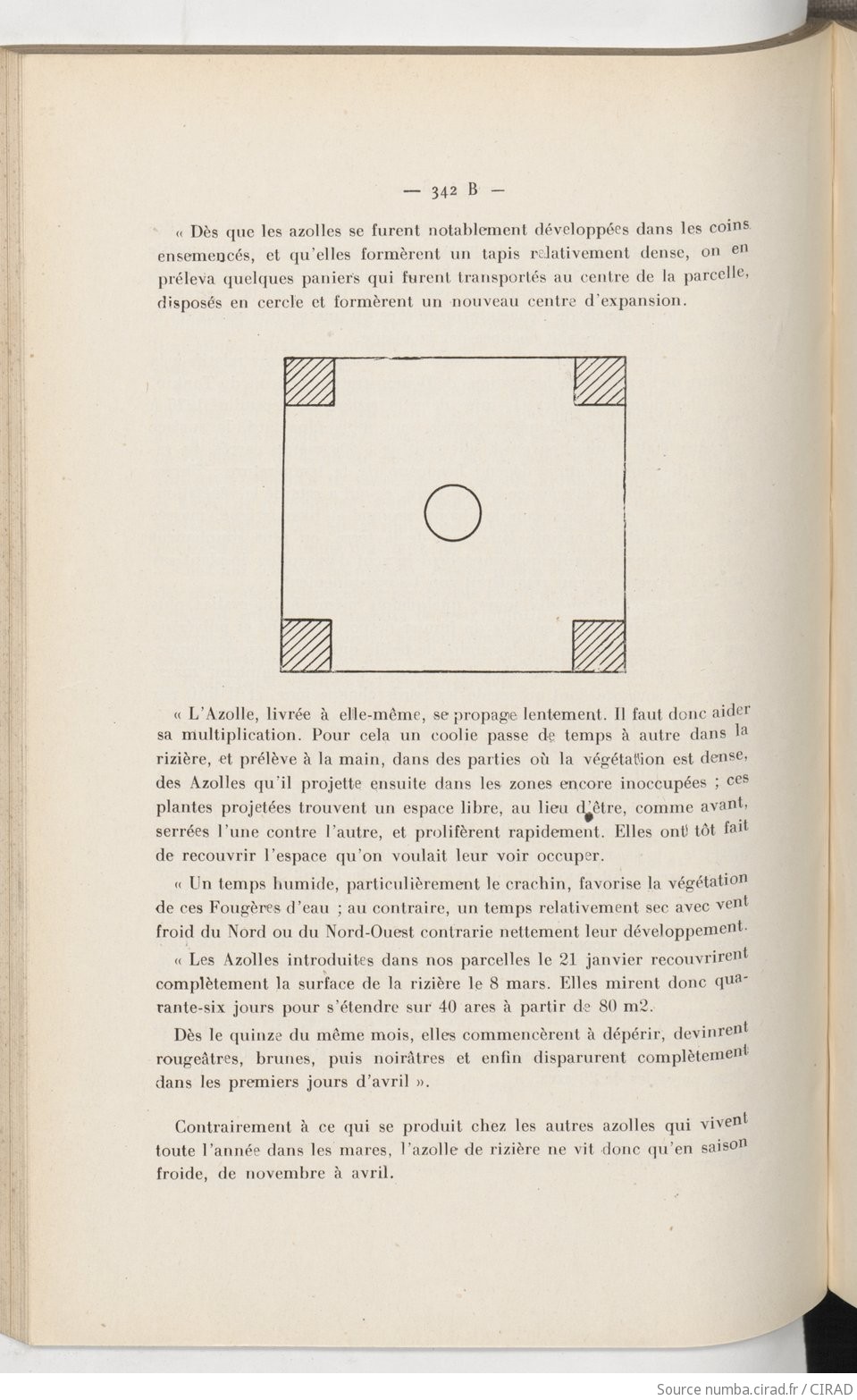 — 342 B —

« Dès que les azolles se furent notablement développées dans les coins ensemencés, et qu'elles formèrent un tapis relativement dense, on en préleva quelques paniers qui furent transportés au centre de la parcelle, disposés en cercle et formèrent un nouveau centre d'expansion.

« L'Azolle, livrée à elle-même, se propage lentement. Il faut donc aider sa multiplication. Pour cela un coolie passe de temps à autre dans la rizière, et prélève à la main, dans des parties où la végétation est dense, des Azolles qu'il projette ensuite dans les zones encore inoccupées ; ces plantes projetées trouvent un espace libre, au lieu d'être, comme avant, serrées l'une contre l'autre, et prolifèrent rapidement. Elles ont tôt fait de recouvrir l'espace qu'on voulait leur voir occuper.

« Un temps humide, particulièrement le crachin, favorise la végétation de ces Fougères d'eau ; au contraire, un temps relativement sec avec vent froid du Nord ou du Nord-Ouest contrarie nettement leur développement.

« Les Azolles introduites dans nos parcelles le 21 janvier recouvrirent complètement la surface de la rizière le 8 mars. Elles mirent donc quarante-six jours pour s'étendre sur 40 ares à partir de 80 m2.

Dès le quinze du même mois, elles commencèrent à dépérir, devinrent rougeâtres, brunes, puis noirâtres et enfin disparurent complètement dans les premiers jours d'avril ».

Contrairement à ce qui se produit chez les autres azolles qui vivent toute l'année dans les mares, l'azolle de rizière ne vit donc qu'en saison froide, de novembre à avril.

Source numba.cirad.fr / CIRAD